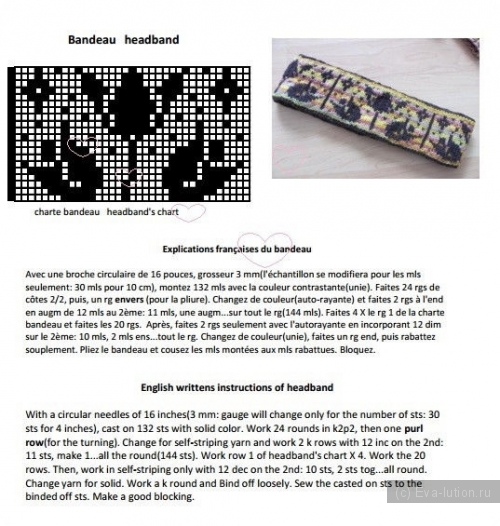 Bandeau headband

charte bandeau headband's chart

Explications françaises du bandeau

Avec une broche circulaire de 16 pouces, grosseur 3 mm(l'échantillon se modifiera pour les mls seulement: 30 mls pour 10 cm), montez 132 mls avec la couleur contrastante(unie). Faites 24 rgs de côtes 2/2, puis, un rg envers (pour la pliure). Changez de couleur(auto-rayante) et faites 2 rgs à l'end en augm de 12 mls au 2ème: 11 mls, une augm...sur tout le rg(144 mls). Faites 4 X le rg 1 de la charte bandeau et faites les 20 rgs. Après, faites 2 rgs seulement avec l'autorayante en incorporant 12 dim sur le 2ème: 10 mls, 2 mls ens...tout le rg. Changez de couleur(unie), faites un rg end, puis rabattez souplement. Pliez le bandeau et cousez les mls montées aux mls rabattues. Bloquez.

English writtens instructions of headband

With a circular needles of 16 inches(3 mm: gauge will change only for the number of sts: 30 sts for 4 inches), cast on 132 sts with solid color. Work 24 rounds in k2p2, then one purl row(for the turning). Change for self-striping yarn and work 2 k rows with 12 inc on the 2nd: 11 sts, make 1...all the round(144 sts). Work row 1 of headband's chart X 4. Work the 20 rows. Then, work in self-striping only with 12 dec on the 2nd: 10 sts, 2 sts tog...all round. Change yarn for solid. Work a k round and Bind off loosely. Sew the casted on sts to the binded off sts. Make a good blocking.

(c) Eva-lution.ru